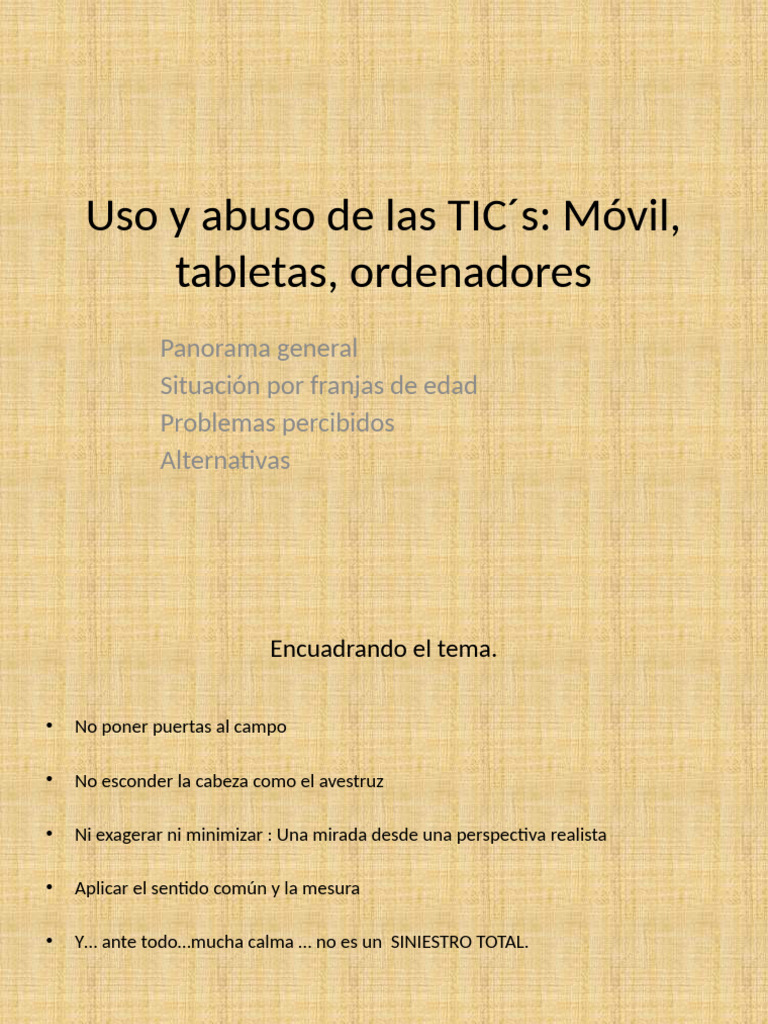 Uso y abuso de las TIC´s: Móvil, tabletas, ordenadores

Panorama general
Situación por franjas de edad
Problemas percibidos
Alternativas

Encuadrando el tema.

• No poner puertas al campo

• No esconder la cabeza como el avestruz

• Ni exagerar ni minimizar : Una mirada desde una perspectiva realista

• Aplicar el sentido común y la mesura

• Y… ante todo…mucha calma … no es un SINIESTRO TOTAL.